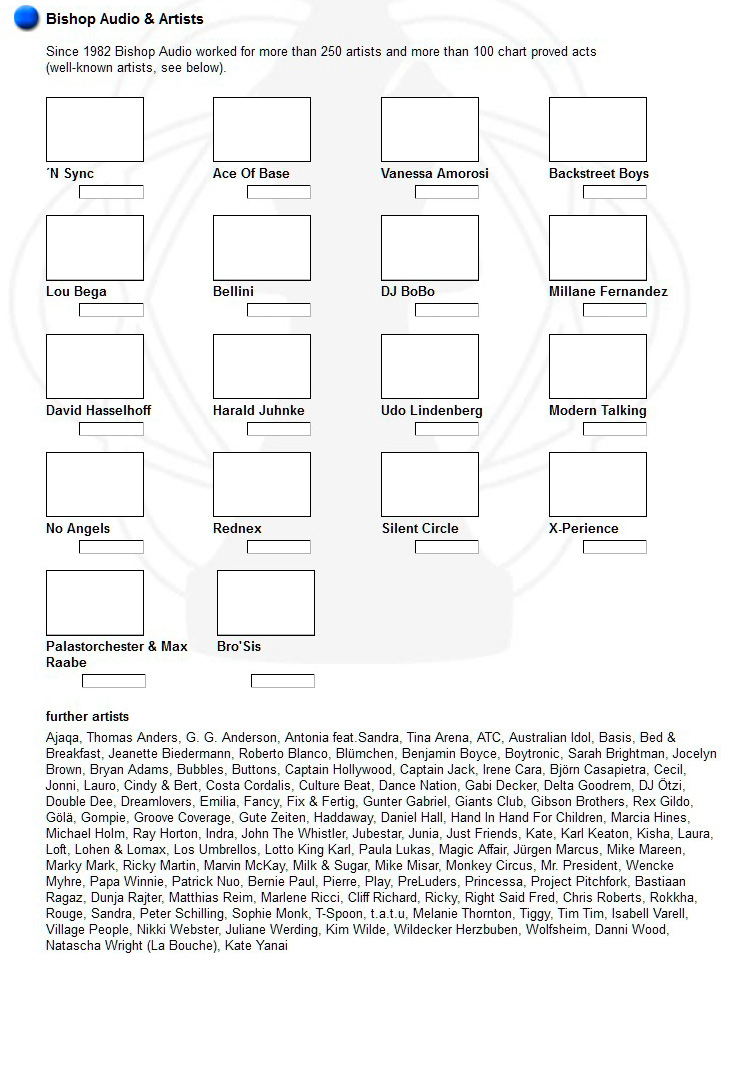 Bishop Audio & Artists

Since 1982 Bishop Audio worked for more than 250 artists and more than 100 chart proved acts (well-known artists, see below).

´N Sync

Ace Of Base

Vanessa Amorosi

Backstreet Boys

Lou Bega

Bellini

DJ BoBo

Millane Fernandez

David Hasselhoff

Harald Juhnke

Udo Lindenberg

Modern Talking

No Angels

Rednex

Silent Circle

X-Perience

Palastorchester & Max Raabe

Bro'Sis

further artists

Ajaqa, Thomas Anders, G. G. Anderson, Antonia feat.Sandra, Tina Arena, ATC, Australian Idol, Basis, Bed & Breakfast, Jeanette Biedermann, Roberto Blanco, Blümchen, Benjamin Boyce, Boytronic, Sarah Brightman, Jocelyn Brown, Bryan Adams, Bubbles, Buttons, Captain Hollywood, Captain Jack, Irene Cara, Björn Casapietra, Cecil, Jonni, Lauro, Cindy & Bert, Costa Cordalis, Culture Beat, Dance Nation, Gabi Decker, Delta Goodrem, DJ Ötzi, Double Dee, Dreamlovers, Emilia, Fancy, Fix & Fertig, Gunter Gabriel, Giants Club, Gibson Brothers, Rex Gildo, Gölä, Gompie, Groove Coverage, Gute Zeiten, Haddaway, Daniel Hall, Hand In Hand For Children, Marcia Hines, Michael Holm, Ray Horton, Indra, John The Whistler, Jubestar, Junia, Just Friends, Kate, Karl Keaton, Kisha, Laura, Loft, Lohen & Lomax, Los Umbrellos, Lotto King Karl, Paula Lukas, Magic Affair, Jürgen Marcus, Mike Mareen, Marky Mark, Ricky Martin, Marvin McKay, Milk & Sugar, Mike Misar, Monkey Circus, Mr. President, Wencke Myhre, Papa Winnie, Patrick Nuo, Bernie Paul, Pierre, Play, PreLuders, Princessa, Project Pitchfork, Bastiaan Ragaz, Dunja Rajter, Matthias Reim, Marlene Ricci, Cliff Richard, Ricky, Right Said Fred, Chris Roberts, Rokkha, Rouge, Sandra, Peter Schilling, Sophie Monk, T-Spoon, t.a.t.u, Melanie Thornton, Tiggy, Tim Tim, Isabell Varell, Village People, Nikki Webster, Juliane Werding, Kim Wilde, Wildecker Herzbuben, Wolfsheim, Danni Wood, Natascha Wright (La Bouche), Kate Yanai